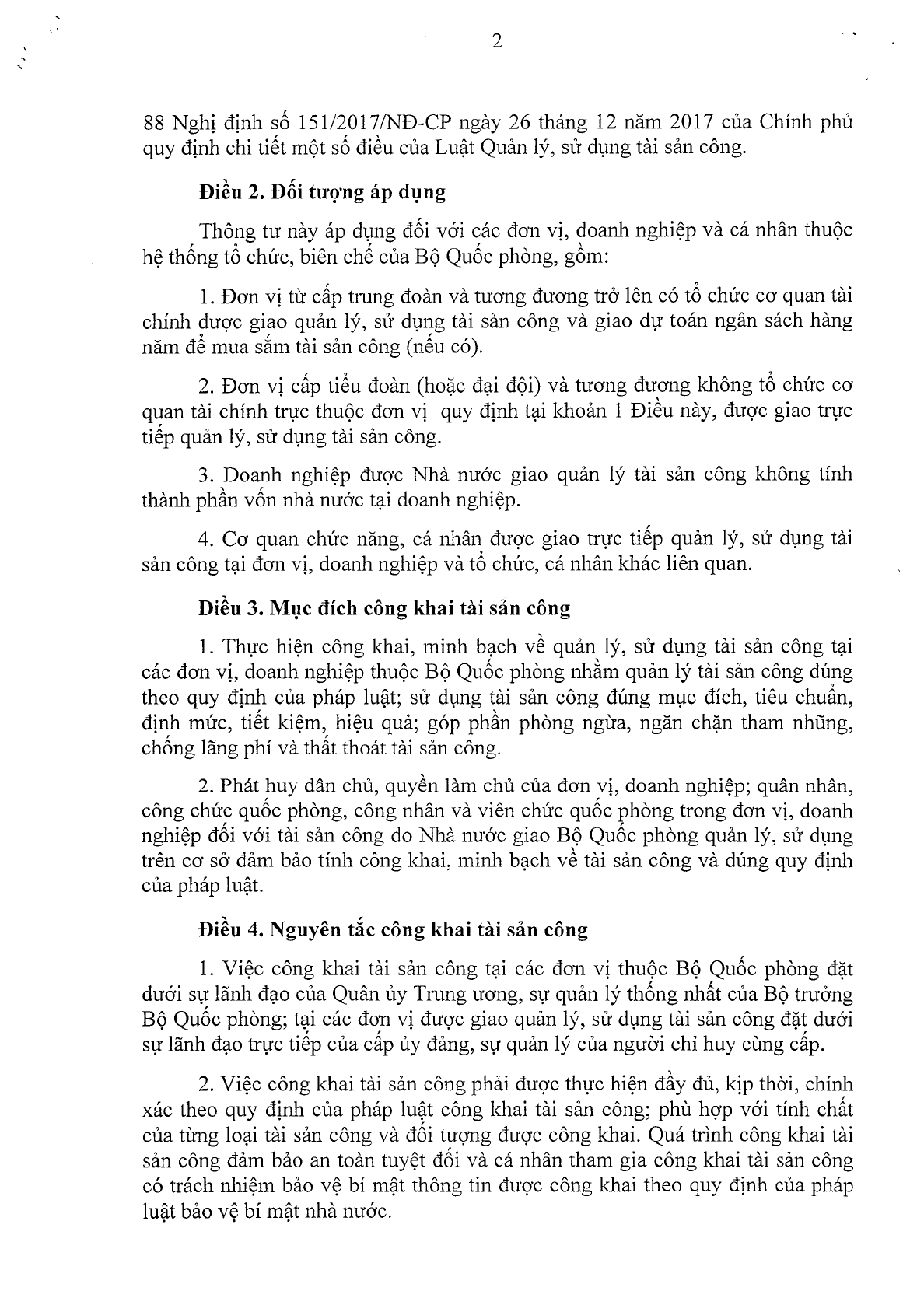 2

88 Nghị định số 151/2017/NĐ-CP ngày 26 tháng 12 năm 2017 của Chính phủ quy định chi tiết một số điều của Luật Quản lý, sử dụng tài sản công.

Điều 2. Đối tượng áp dụng

Thông tư này áp dụng đối với các đơn vị, doanh nghiệp và cá nhân thuộc hệ thống tổ chức, biên chế của Bộ Quốc phòng, gồm:

1. Đơn vị từ cấp trung đoàn và tương đương trở lên có tổ chức cơ quan tài chính được giao quản lý, sử dụng tài sản công và giao dự toán ngân sách hàng năm để mua sắm tài sản công (nếu có).

2. Đơn vị cấp tiểu đoàn (hoặc đại đội) và tương đương không tổ chức cơ quan tài chính trực thuộc đơn vị quy định tại khoản 1 Điều này, được giao trực tiếp quản lý, sử dụng tài sản công.

3. Doanh nghiệp được Nhà nước giao quản lý tài sản công không tính thành phần vốn nhà nước tại doanh nghiệp.

4. Cơ quan chức năng, cá nhân được giao trực tiếp quản lý, sử dụng tài sản công tại đơn vị, doanh nghiệp và tổ chức, cá nhân khác liên quan.

Điều 3. Mục đích công khai tài sản công

1. Thực hiện công khai, minh bạch về quản lý, sử dụng tài sản công tại các đơn vị, doanh nghiệp thuộc Bộ Quốc phòng nhằm quản lý tài sản công đúng theo quy định của pháp luật; sử dụng tài sản công đúng mục đích, tiêu chuẩn, định mức, tiết kiệm, hiệu quả; góp phần phòng ngừa, ngăn chặn tham nhũng, chống lãng phí và thất thoát tài sản công.

2. Phát huy dân chủ, quyền làm chủ của đơn vị, doanh nghiệp; quân nhân, công chức quốc phòng, công nhân và viên chức quốc phòng trong đơn vị, doanh nghiệp đối với tài sản công do Nhà nước giao Bộ Quốc phòng quản lý, sử dụng trên cơ sở đảm bảo tính công khai, minh bạch về tài sản công và đúng quy định của pháp luật.

Điều 4. Nguyên tắc công khai tài sản công

1. Việc công khai tài sản công tại các đơn vị thuộc Bộ Quốc phòng đặt dưới sự lãnh đạo của Quân ủy Trung ương, sự quản lý thống nhất của Bộ trưởng Bộ Quốc phòng; tại các đơn vị được giao quản lý, sử dụng tài sản công đặt dưới sự lãnh đạo trực tiếp của cấp ủy đảng, sự quản lý của người chỉ huy cùng cấp.

2. Việc công khai tài sản công phải được thực hiện đầy đủ, kịp thời, chính xác theo quy định của pháp luật công khai tài sản công; phù hợp với tính chất của từng loại tài sản công và đối tượng được công khai. Quá trình công khai tài sản công đảm bảo an toàn tuyệt đối và cá nhân tham gia công khai tài sản công có trách nhiệm bảo vệ bí mật thông tin được công khai theo quy định của pháp luật bảo vệ bí mật nhà nước.